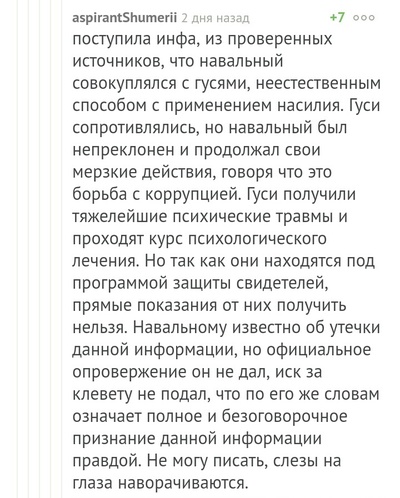 aspirantShumerii 2 дня назад +7

поступила инфа, из проверенных источников, что навальный совокуплялся с гусями, неестественным способом с применением насилия. Гуси сопротивлялись, но навальный был непреклонен и продолжал свои мерзкие действия, говоря что это борьба с коррупцией. Гуси получили тяжелейшие психические травмы и проходят курс психологического лечения. Но так как они находятся под программой защиты свидетелей, прямые показания от них получить нельзя. Навальному известно об утечки данной информации, но официальное опровержение он не дал, иск за клевету не подал, что по его же словам означает полное и безоговорочное признание данной информации правдой. Не могу писать, слезы на глаза наворачиваются.